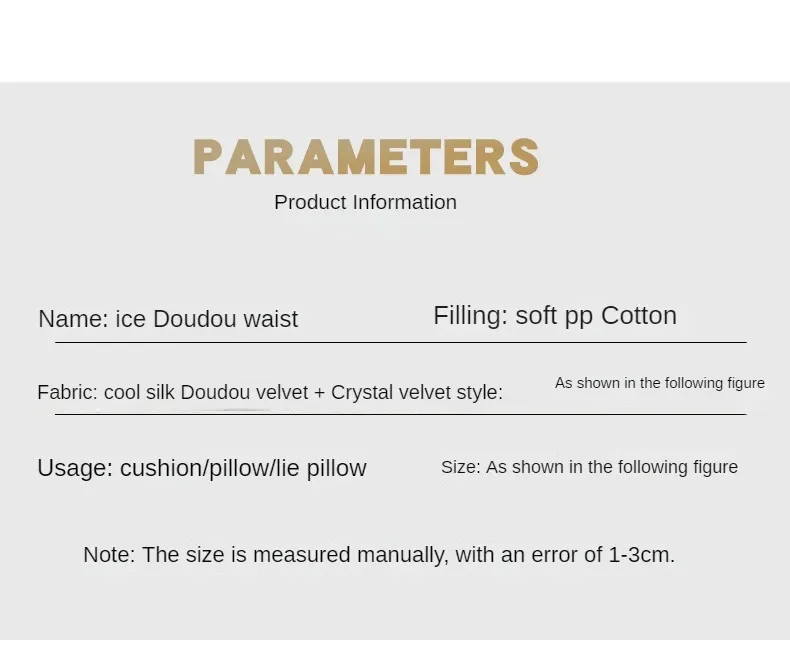 PARAMETERS
Product Information

Name: ice Doudou waist

Filling: soft pp Cotton

Fabric: cool silk Doudou velvet + Crystal velvet style:

As shown in the following figure

Usage: cushion/pillow/lie pillow

Size: As shown in the following figure

Note: The size is measured manually, with an error of 1-3cm.